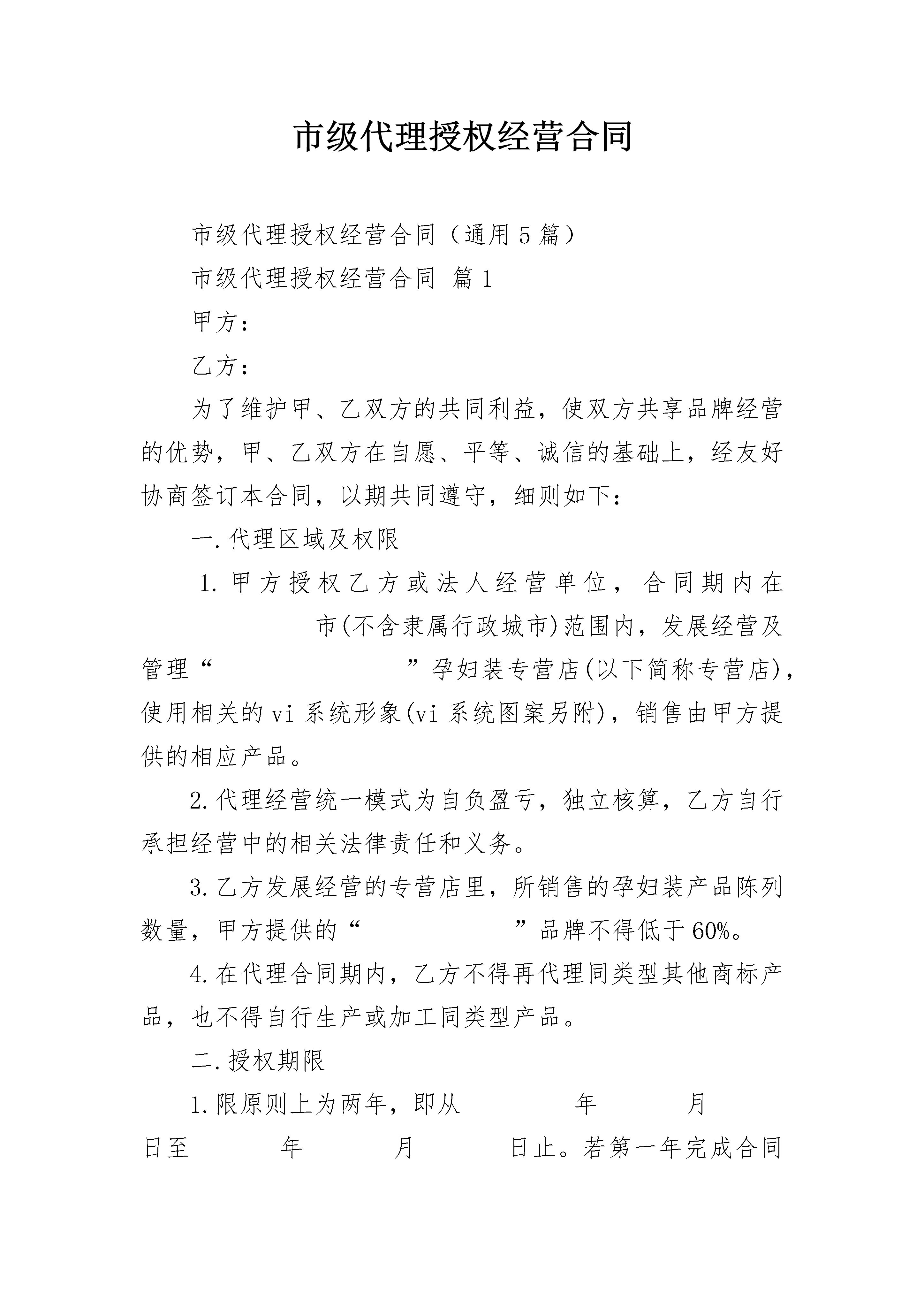 市级代理授权经营合同

市级代理授权经营合同（通用5篇）

市级代理授权经营合同 篇1

甲方：

乙方：

为了维护甲、乙双方的共同利益，使双方共享品牌经营的优势，甲、乙双方在自愿、平等、诚信的基础上，经友好协商签订本合同，以期共同遵守，细则如下：

一.代理区域及权限

1.甲方授权乙方或法人经营单位，合同期内在　　　　　　市(不含隶属行政城市)范围内，发展经营及管理“　　　　　　　”孕妇装专营店(以下简称专营店)，使用相关的vi系统形象(vi系统图案另附)，销售由甲方提供的相应产品。

2.代理经营统一模式为自负盈亏，独立核算，乙方自行承担经营中的相关法律责任和义务。

3.乙方发展经营的专营店里，所销售的孕妇装产品陈列数量，甲方提供的“　　　　　　”品牌不得低于60%。

4.在代理合同期内，乙方不得再代理同类型其他商标产品，也不得自行生产或加工同类型产品。

二.授权期限

1.限原则上为两年，即从　　　　年　　　月　　　日至　　　年　　　月　　　日止。若第一年完成合同